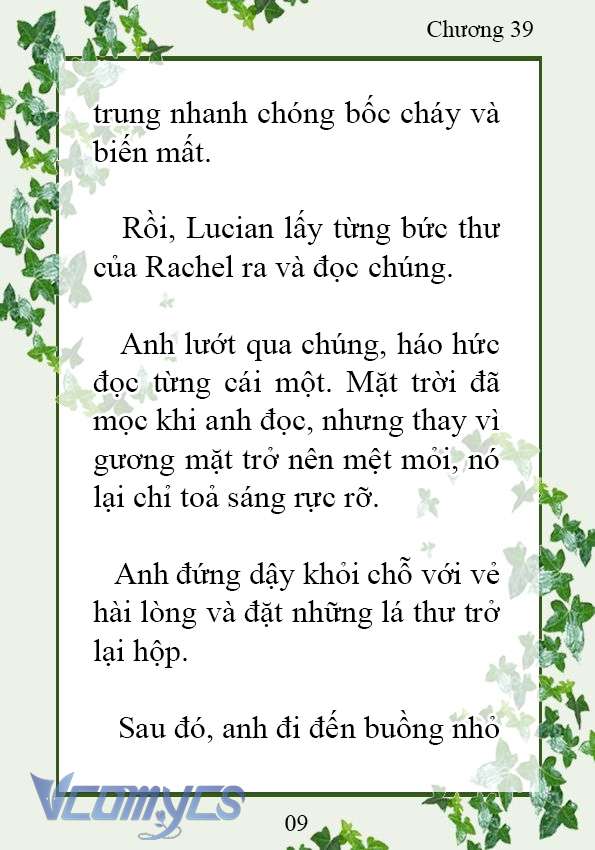 Chương 39

trung nhanh chóng bốc cháy và biến mất.

Rồi, Lucian lấy từng bức thư của Rachel ra và đọc chúng.

Anh lướt qua chúng, háo hức đọc từng cái một. Mặt trời đã mọc khi anh đọc, nhưng thay vì gương mặt trở nên mệt mỏi, nó lại chỉ toả sáng rực rỡ.

Anh đứng dậy khỏi chỗ với vẻ hài lòng và đặt những lá thư trở lại hộp.

Sau đó, anh đi đến buồng nhỏ

Vcomycs

09